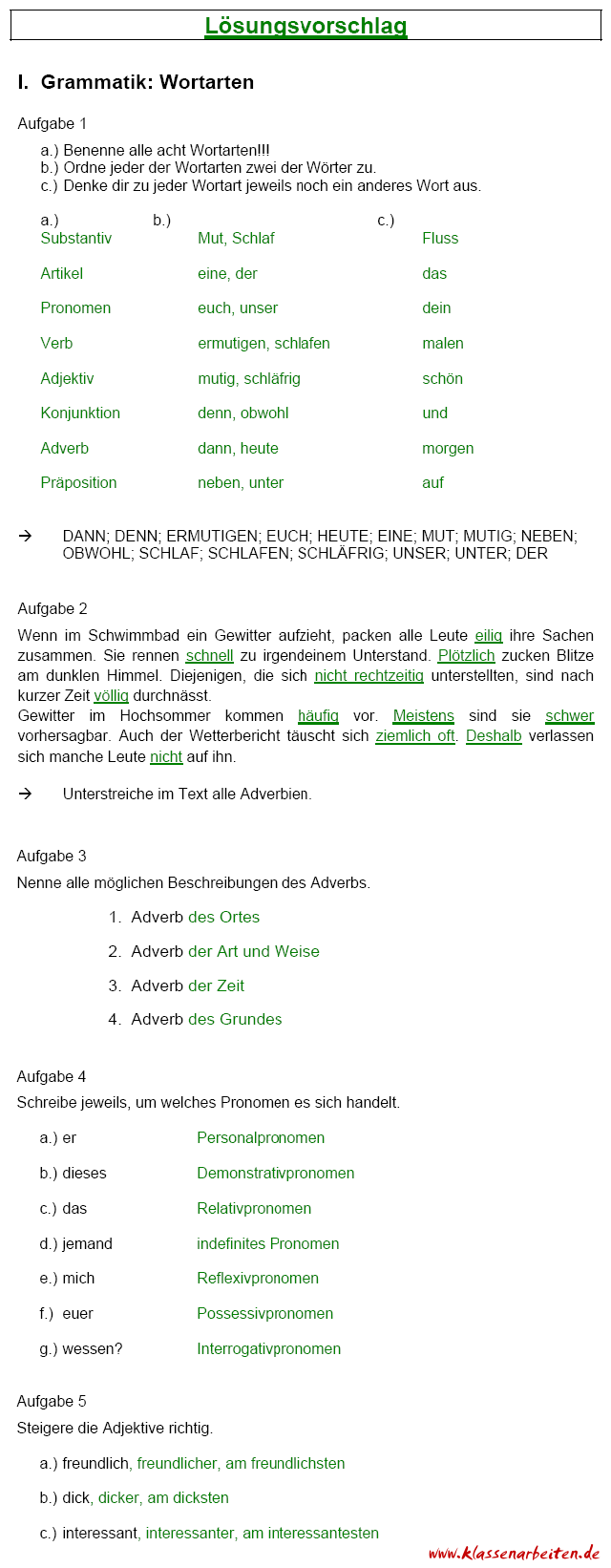 Lösungsvorschlag

I. Grammatik: Wortarten

Aufgabe 1

a.) Benenne alle acht Wortarten!!!
b.) Ordne jeder der Wortarten zwei der Wörter zu.
c.) Denke dir zu jeder Wortart jeweils noch ein anderes Wort aus.

| a.) | b.) | c.) |
|---|---|---|
| Substantiv | Mut, Schlaf | Fluss |
| Artikel | eine, der | das |
| Pronomen | euch, unser | dein |
| Verb | ermutigen, schlafen | malen |
| Adjektiv | mutig, schläfrig | schön |
| Konjunktion | denn, obwohl | und |
| Adverb | dann, heute | morgen |
| Präposition | neben, unter | auf |

→ DANN; DENN; ERMUTIGEN; EUCH; HEUTE; EINE; MUT; MUTIG; NEBEN; OBWOHL; SCHLAF; SCHLAFEN; SCHLÄFRIG; UNSER; UNTER; DER

Aufgabe 2

Wenn im Schwimmbad ein Gewitter aufzieht, packen alle Leute eilig ihre Sachen zusammen. Sie rennen schnell zu irgendeinem Unterstand. Plötzlich zucken Blitze am dunklen Himmel. Diejenigen, die sich nicht rechtzeitig unterstellten, sind nach kurzer Zeit völlig durchnässt.
Gewitter im Hochsommer kommen häufig vor. Meistens sind sie schwer vorhersagbar. Auch der Wetterbericht täuscht sich ziemlich oft. Deshalb verlassen sich manche Leute nicht auf ihn.

→ Unterstreiche im Text alle Adverbien.

Aufgabe 3

Nenne alle möglichen Beschreibungen des Adverbs.

1. Adverb des Ortes
2. Adverb der Art und Weise
3. Adverb der Zeit
4. Adverb des Grundes

Aufgabe 4

Schreibe jeweils, um welches Pronomen es sich handelt.

a.) er Personalpronomen
b.) dieses Demonstrativpronomen
c.) das Relativpronomen
d.) jemand indefinites Pronomen
e.) mich Reflexivpronomen
f.) euer Possessivpronomen
g.) wessen? Interrogativpronomen

Aufgabe 5

Steigere die Adjektive richtig.

a.) freundlich, freundlicher, am freundlichsten
b.) dick, dicker, am dicksten
c.) interessant, interessanter, am interessantesten

www.klassenarbeiten.de